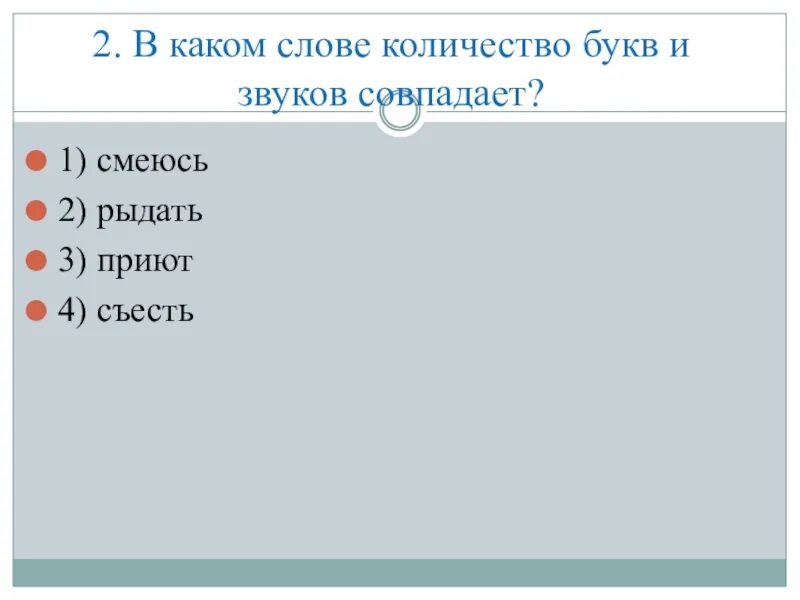 2. В каком слове количество букв и звуков совпадает?

1) смеюсь
2) рыдать
3) приют
4) съесть